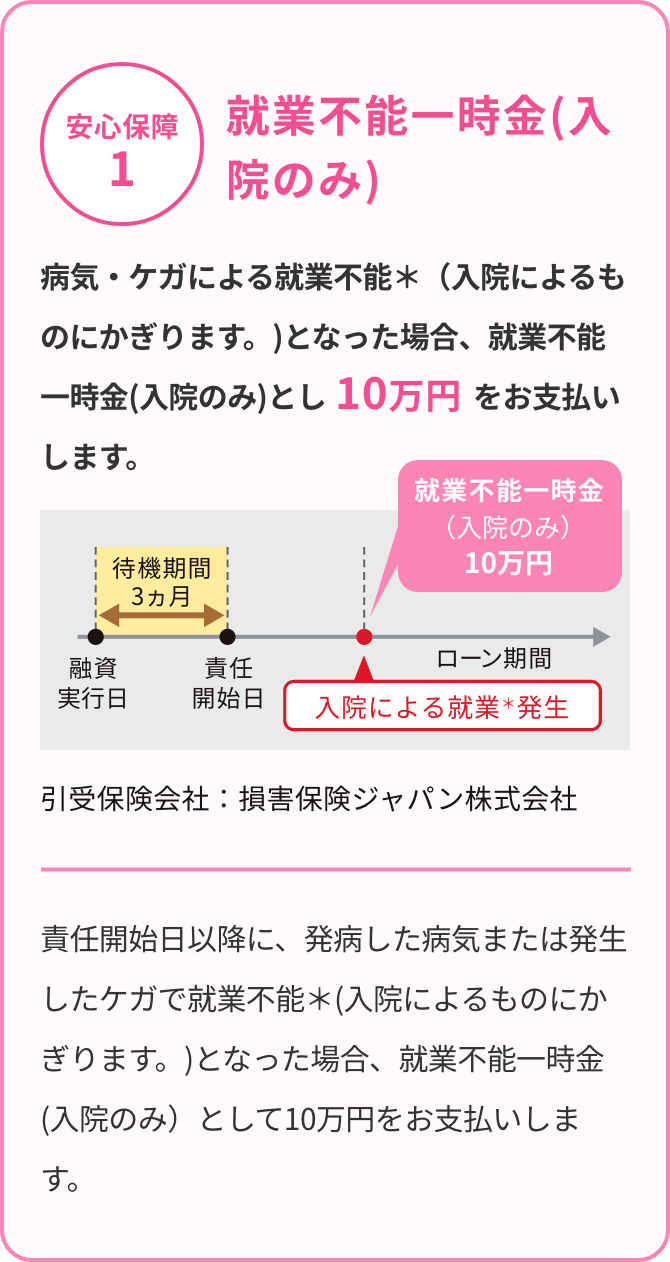 安心保障
1

就業不能一時金(入院のみ)

病気・ケガによる就業不能＊（入院によるものにかぎります。)となった場合、就業不能一時金(入院のみ)とし 10万円 をお支払いします。

就業不能一時金
（入院のみ）
10万円

待機期間
3ヵ月

融資
実行日

責任
開始日

ローン期間

入院による就業＊発生

引受保険会社：損害保険ジャパン株式会社

責任開始日以降に、発病した病気または発生したケガで就業不能＊(入院によるものにかぎります。)となった場合、就業不能一時金(入院のみ）として10万円をお支払いします。